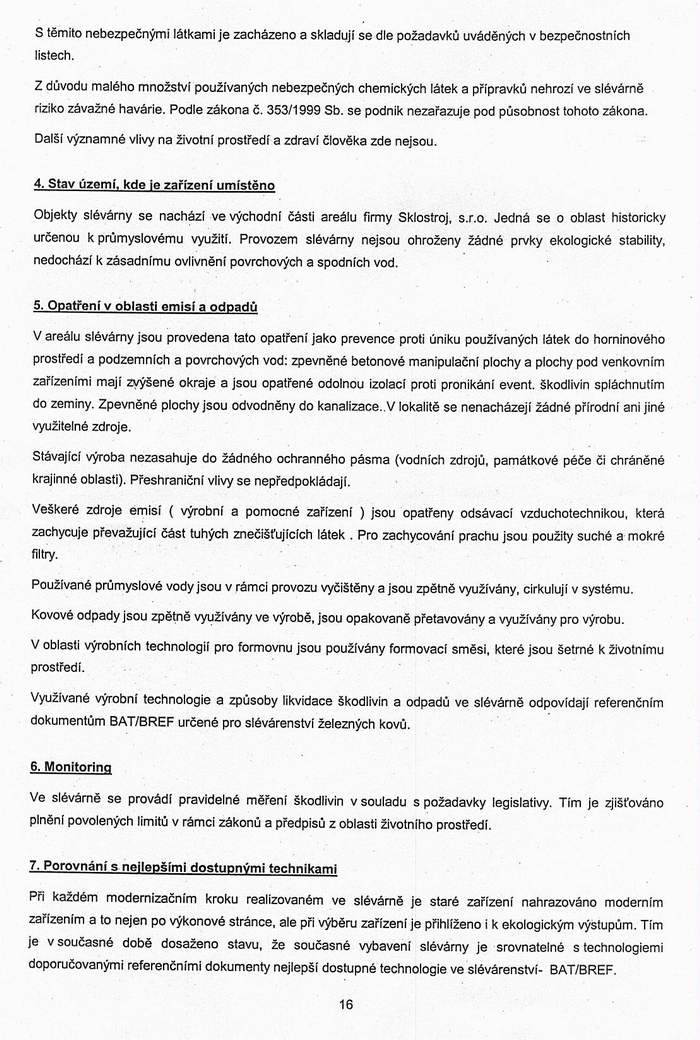 S těmito nebezpečnými látkami je zacházeno a skladují se dle požadavků uváděných v bezpečnostních listech.

Z důvodu malého množství používaných nebezpečných chemických látek a přípravků nehrozí ve slévárně riziko závažné havárie. Podle zákona č. 353/1999 Sb. se podnik nezařazuje pod působnost tohoto zákona.

Další významné vlivy na životní prostředí a zdraví člověka zde nejsou.

4. Stav území, kde je zařízení umístěno

Objekty slévárny se nachází ve východní části areálu firmy Sklostroj, s.r.o. Jedná se o oblast historicky určenou k průmyslovému využití. Provozem slévárny nejsou ohroženy žádné prvky ekologické stability, nedochází k zásadnímu ovlivnění povrchových a spodních vod.

5. Opatření v oblasti emisí a odpadů

V areálu slévárny jsou provedena tato opatření jako prevence proti úniku používaných látek do horninového prostředí a podzemních a povrchových vod: zpevněné betonové manipulační plochy a plochy pod venkovním zařízeními mají zvýšené okraje a jsou opatřené odolnou izolací proti pronikání event. škodlivin spláchnutím do zeminy. Zpevněné plochy jsou odvodněny do kanalizace. V lokalitě se nenacházejí žádné přírodní ani jiné využitelné zdroje.

Stávající výroba nezasahuje do žádného ochranného pásma (vodních zdrojů, památkové péče či chráněné krajinné oblasti). Přeshraniční vlivy se nepředpokládají.

Veškeré zdroje emisí ( výrobní a pomocné zařízení ) jsou opatřeny odsávací vzduchotechnikou, která zachycuje převažující část tuhých znečišťujících látek . Pro zachycování prachu jsou použity suché a mokré filtry.

Používané průmyslové vody jsou v rámci provozu vyčištěny a jsou zpětně využívány, cirkulují v systému.

Kovové odpady jsou zpětně využívány ve výrobě, jsou opakovaně přetavovány a využívány pro výrobu.

V oblasti výrobních technologií pro formovnu jsou používány formovací směsi, které jsou šetrné k životnímu prostředí.

Využívané výrobní technologie a způsoby likvidace škodlivin a odpadů ve slévárně odpovídají referenčním dokumentům BAT/BREF určené pro slévárenství železných kovů.

6. Monitoring

Ve slévárně se provádí pravidelné měření škodlivin v souladu s požadavky legislativy. Tím je zjišťováno plnění povolených limitů v rámci zákonů a předpisů z oblasti životního prostředí.

7. Porovnání s nejlepšími dostupnými technikami

Při každém modernizačním kroku realizovaném ve slévárně je staré zařízení nahrazováno moderním zařízením a to nejen po výkonové stránce, ale při výběru zařízení je přihlíženo i k ekologickým výstupům. Tím je v současné době dosaženo stavu, že současné vybavení slévárny je srovnatelné s technologiemi doporučovanými referenčními dokumenty nejlepší dostupné technologie ve slévárenství- BAT/BREF.

16